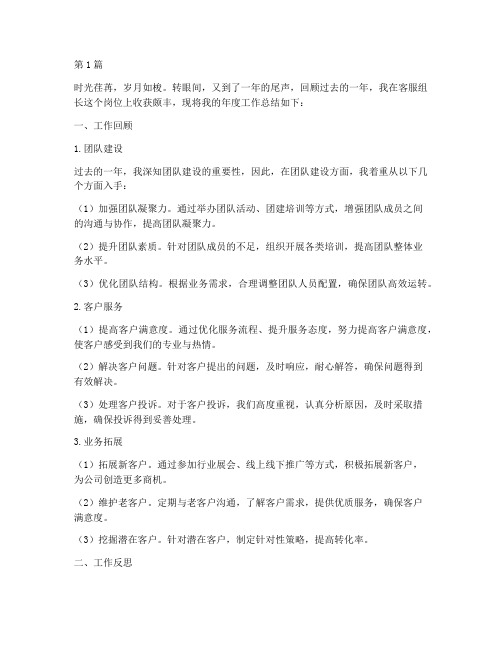 第1篇

时光荏苒，岁月如梭。转眼间，又到了一年的尾声，回顾过去的一年，我在客服组长这个岗位上收获颇丰，现将我的年度工作总结如下：

一、工作回顾

1.团队建设

过去的一年，我深知团队建设的重要性，因此，在团队建设方面，我着重从以下几个方面入手：

（1）加强团队凝聚力。通过举办团队活动、团建培训等方式，增强团队成员之间的沟通与协作，提高团队凝聚力。

（2）提升团队素质。针对团队成员的不足，组织开展各类培训，提高团队整体业务水平。

（3）优化团队结构。根据业务需求，合理调整团队人员配置，确保团队高效运转。

2.客户服务

（1）提高客户满意度。通过优化服务流程、提升服务态度，努力提高客户满意度，使客户感受到我们的专业与热情。

（2）解决客户问题。针对客户提出的问题，及时响应，耐心解答，确保问题得到有效解决。

（3）处理客户投诉。对于客户投诉，我们高度重视，认真分析原因，及时采取措施，确保投诉得到妥善处理。

3.业务拓展

（1）拓展新客户。通过参加行业展会、线上线下推广等方式，积极拓展新客户，为公司创造更多商机。

（2）维护老客户。定期与老客户沟通，了解客户需求，提供优质服务，确保客户满意度。

（3）挖掘潜在客户。针对潜在客户，制定针对性策略，提高转化率。

二、工作反思